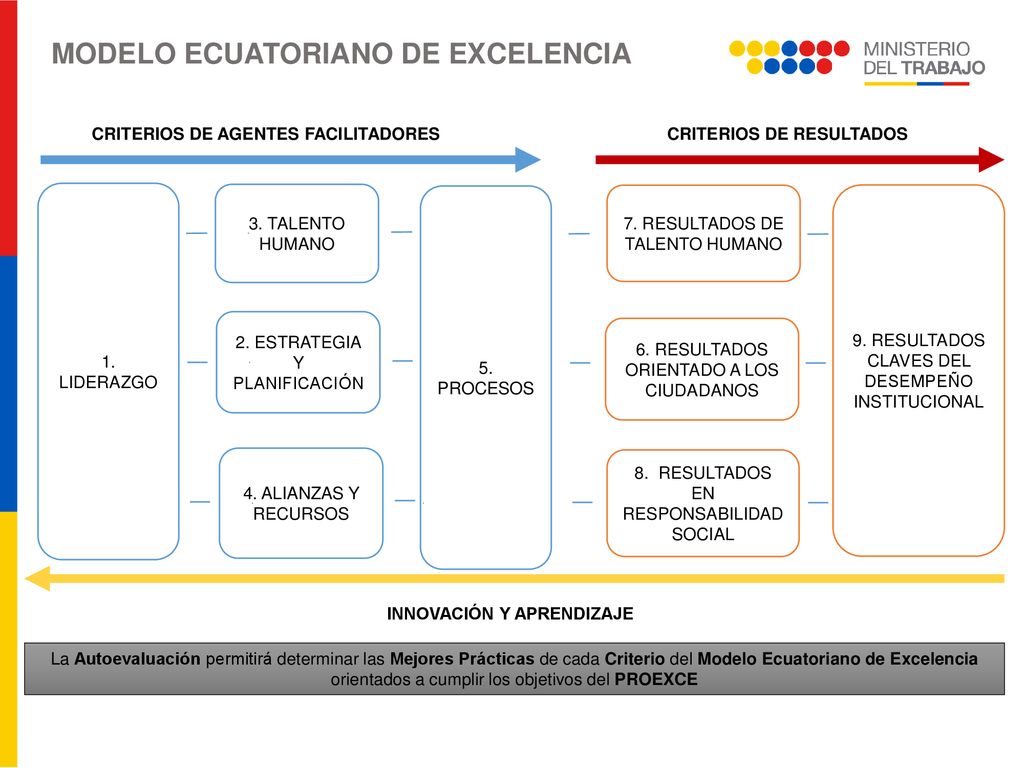 MODELO ECUATORIANO DE EXCELENCIA

MINISTERIO DEL TRABAJO

CRITERIOS DE AGENTES FACILITADORES

CRITERIOS DE RESULTADOS

1. LIDERAZGO

3. TALENTO HUMANO

2. ESTRATEGIA Y PLANIFICACIÓN

4. ALIANZAS Y RECURSOS

5. PROCESOS

7. RESULTADOS DE TALENTO HUMANO

6. RESULTADOS ORIENTADO A LOS CIUDADANOS

8. RESULTADOS EN RESPONSABILIDAD SOCIAL

9. RESULTADOS CLAVES DEL DESEMPEÑO INSTITUCIONAL

INNOVACIÓN Y APRENDIZAJE

La Autoevaluación permitirá determinar las Mejores Prácticas de cada Criterio del Modelo Ecuatoriano de Excelencia orientados a cumplir los objetivos del PROEXCE